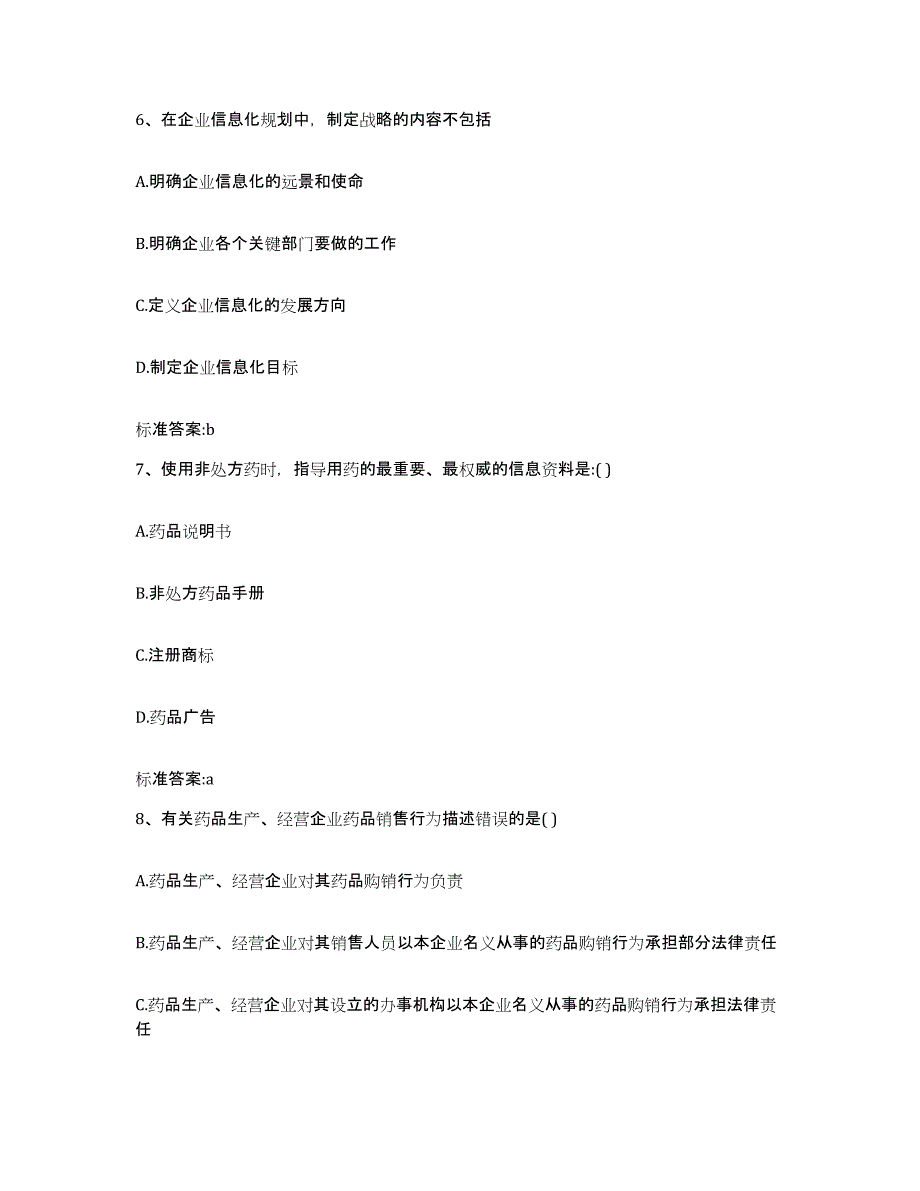 6、在企业信息化规划中，制定战略的内容不包括

A.明确企业信息化的远景和使命

B.明确企业各个关键部门要做的工作

C.定义企业信息化的发展方向

D.制定企业信息化目标

标准答案:b

7、使用非处方药时，指导用药的最重要、最权威的信息资料是:( )

A.药品说明书

B.非处方药品手册

C.注册商标

D.药品广告

标准答案:a

8、有关药品生产、经营企业药品销售行为描述错误的是( )

A.药品生产、经营企业对其药品购销行为负责

B.药品生产、经营企业对其销售人员以本企业名义从事的药品购销行为承担部分法律责任

C.药品生产、经营企业对其设立的办事机构以本企业名义从事的药品购销行为承担法律责任